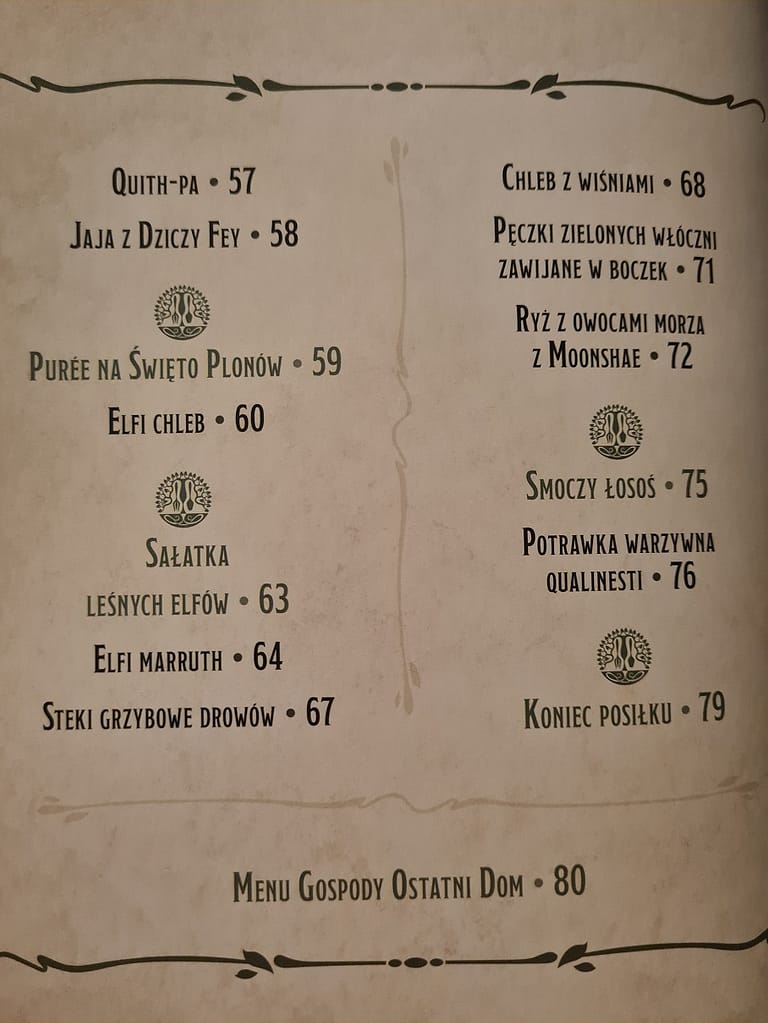 Quith-pa • 57

Jaja z Dziczy Fey • 58

Purée na Święto Plonów • 59

Elfi chleb • 60

Sałatka leśnych elfów • 63

Elfi marruth • 64

Steki grzybowe drowów • 67

Chleb z wiśniami • 68

Pęczki zielonych włóczni zawijane w boczek • 71

Ryż z owocami morza z Moonshae • 72

Smoczy łosoś • 75

Potrawka warzywna qualinesti • 76

Koniec posiłku • 79

Menu Gospody Ostatni Dom • 80